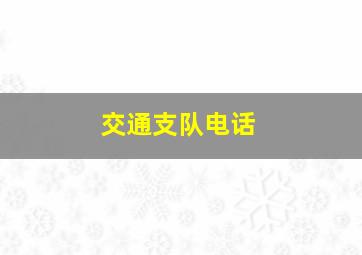 交通支队电话